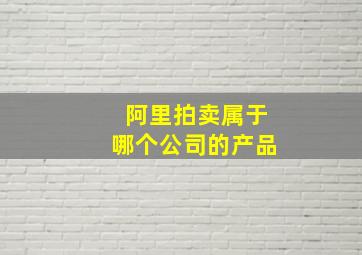 阿里拍卖属于
哪个公司的产品